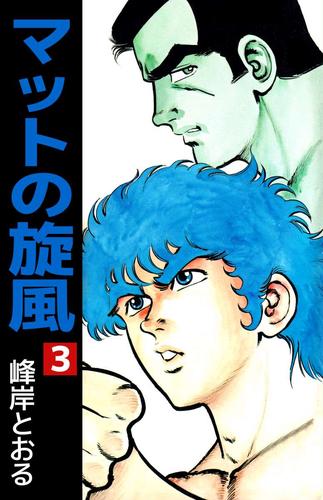 マットの旋風

3

峰岸とおる